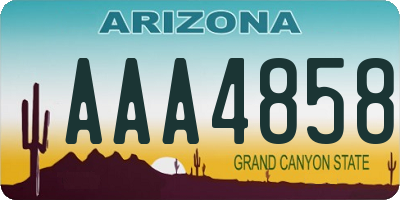 ARIZONA

AAA4858

GRAND CANYON STATE